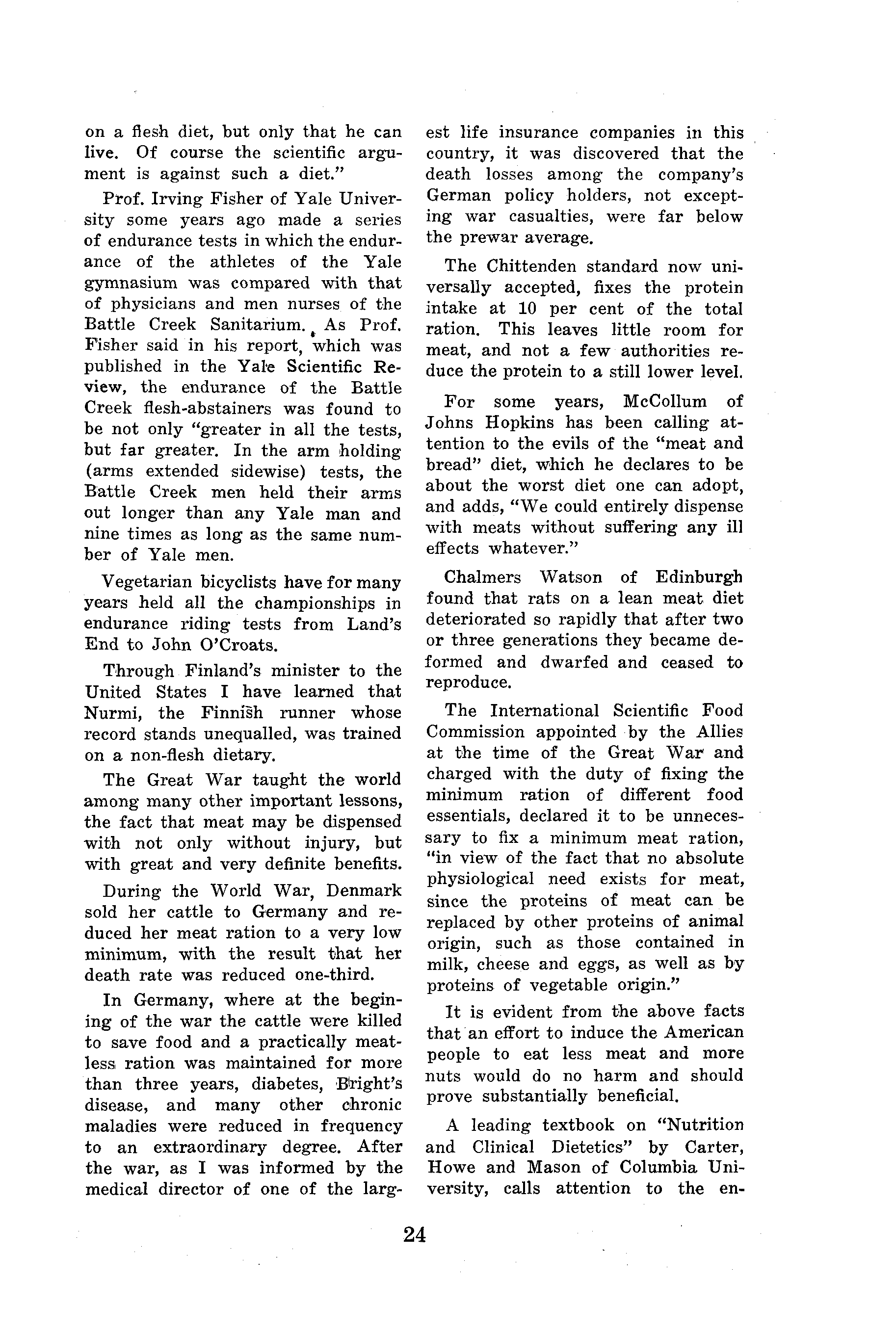 on a flesh diet, but only that he can live. Of course the scientific argument is against such a diet."

Prof. Irving Fisher of Yale University some years ago made a series of endurance tests in which the endurance of the athletes of the Yale gymnasium was compared with that of physicians and men nurses of the Battle Creek Sanitarium. As Prof. Fisher said in his report, which was published in the Yale Scientific Review, the endurance of the Battle Creek flesh-abstainers was found to be not only "greater in all the tests, but far greater. In the arm holding (arms extended sidewise) tests, the Battle Creek men held their arms out longer than any Yale man and nine times as long as the same number of Yale men.

Vegetarian bicyclists have for many years held all the championships in endurance riding tests from Land's End to John O'Croats.

Through Finland's minister to the United States I have learned that Nurmi, the Finnish runner whose record stands unequalled, was trained on a non-flesh dietary.

The Great War taught the world among many other important lessons, the fact that meat may be dispensed with not only without injury, but with great and very definite benefits.

During the World War, Denmark sold her cattle to Germany and reduced her meat ration to a very low minimum, with the result that her death rate was reduced one-third.

In Germany, where at the begining of the war the cattle were killed to save food and a practically meatless ration was maintained for more than three years, diabetes, Bright's disease, and many other chronic maladies were reduced in frequency to an extraordinary degree. After the war, as I was informed by the medical director of one of the largest life insurance companies in this country, it was discovered that the death losses among the company's German policy holders, not excepting war casualties, were far below the prewar average.

The Chittenden standard now universally accepted, fixes the protein intake at 10 per cent of the total ration. This leaves little room for meat, and not a few authorities reduce the protein to a still lower level.

For some years, McCollum of Johns Hopkins has been calling attention to the evils of the "meat and bread" diet, which he declares to be about the worst diet one can adopt, and adds, "We could entirely dispense with meats without suffering any ill effects whatever."

Chalmers Watson of Edinburgh found that rats on a lean meat diet deteriorated so rapidly that after two or three generations they became deformed and dwarfed and ceased to reproduce.

The International Scientific Food Commission appointed by the Allies at the time of the Great War and charged with the duty of fixing the minimum ration of different food essentials, declared it to be unnecessary to fix a minimum meat ration, "in view of the fact that no absolute physiological need exists for meat, since the proteins of meat can be replaced by other proteins of animal origin, such as those contained in milk, cheese and eggs, as well as by proteins of vegetable origin."

It is evident from the above facts that an effort to induce the American people to eat less meat and more nuts would do no harm and should prove substantially beneficial.

A leading textbook on "Nutrition and Clinical Dietetics" by Carter, Howe and Mason of Columbia University, calls attention to the en-

24